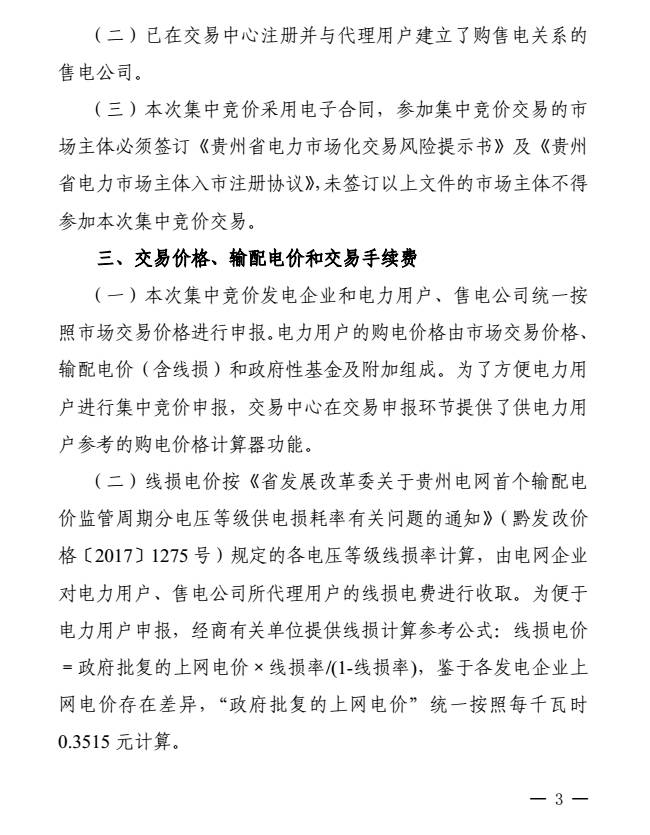 （二）已在交易中心注册并与代理用户建立了购售电关系的售电公司。

（三）本次集中竞价采用电子合同，参加集中竞价交易的市场主体必须签订《贵州省电力市场化交易风险提示书》及《贵州省电力市场主体入市注册协议》，未签订以上文件的市场主体不得参加本次集中竞价交易。

三、交易价格、输配电价和交易手续费

（一）本次集中竞价发电企业和电力用户、售电公司统一按照市场交易价格进行申报。电力用户的购电价格由市场交易价格、输配电价（含线损）和政府性基金及附加组成。为了方便电力用户进行集中竞价申报，交易中心在交易申报环节提供了供电力用户参考的购电价格计算器功能。

（二）线损电价按《省发展改革委关于贵州电网首个输配电价监管周期分电压等级供电损耗率有关问题的通知》（黔发改价格〔2017〕1275号）规定的各电压等级线损率计算，由电网企业对电力用户、售电公司所代理用户的线损电费进行收取。为便于电力用户申报，经商有关单位提供线损计算参考公式：线损电价＝政府批复的上网电价×线损率/(1-线损率)，鉴于各发电企业上网电价存在差异，“政府批复的上网电价”统一按照每千瓦时0.3515元计算。

— 3 —